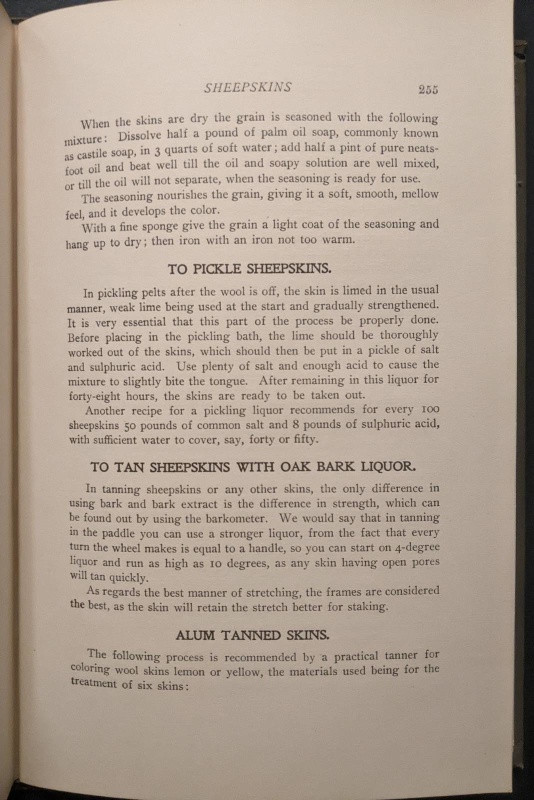 SHEEPSKINS 255

When the skins are dry the grain is seasoned with the following mixture: Dissolve half a pound of palm oil soap, commonly known as castile soap, in 3 quarts of soft water; add half a pint of pure neatsfoot oil and beat well till the oil and soapy solution are well mixed, or till the oil will not separate, when the seasoning is ready for use.

The seasoning nourishes the grain, giving it a soft, smooth, mellow feel, and it develops the color.

With a fine sponge give the grain a light coat of the seasoning and hang up to dry; then iron with an iron not too warm.

TO PICKLE SHEEPSKINS.

In pickling pelts after the wool is off, the skin is limed in the usual manner, weak lime being used at the start and gradually strengthened. It is very essential that this part of the process be properly done. Before placing in the pickling bath, the lime should be thoroughly worked out of the skins, which should then be put in a pickle of salt and sulphuric acid. Use plenty of salt and enough acid to cause the mixture to slightly bite the tongue. After remaining in this liquor for forty-eight hours, the skins are ready to be taken out.

Another recipe for a pickling liquor recommends for every 100 sheepskins 50 pounds of common salt and 8 pounds of sulphuric acid, with sufficient water to cover, say, forty or fifty.

TO TAN SHEEPSKINS WITH OAK BARK LIQUOR.

In tanning sheepskins or any other skins, the only difference in using bark and bark extract is the difference in strength, which can be found out by using the barkometer. We would say that in tanning in the paddle you can use a stronger liquor, from the fact that every turn the wheel makes is equal to a handle, so you can start on 4-degree liquor and run as high as 10 degrees, as any skin having open pores will tan quickly.

As regards the best manner of stretching, the frames are considered the best, as the skin will retain the stretch better for staking.

ALUM TANNED SKINS.

The following process is recommended by a practical tanner for coloring wool skins lemon or yellow, the materials used being for the treatment of six skins: